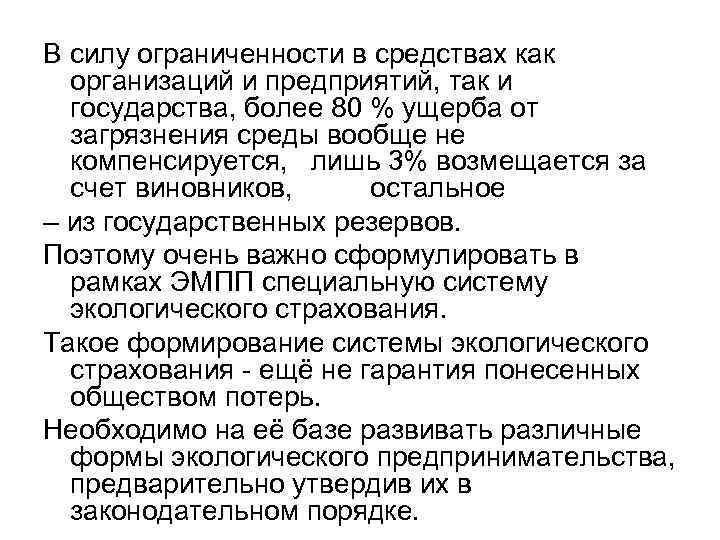 В силу ограниченности в средствах как организаций и предприятий, так и государства, более 80 % ущерба от загрязнения среды вообще не компенсируется, лишь 3% возмещается за счет виновников, остальное

– из государственных резервов.

Поэтому очень важно сформулировать в рамках ЭМПП специальную систему экологического страхования.

Такое формирование системы экологического страхования - ещё не гарантия понесенных обществом потерь.

Необходимо на её базе развивать различные формы экологического предпринимательства, предварительно утвердив их в законодательном порядке.